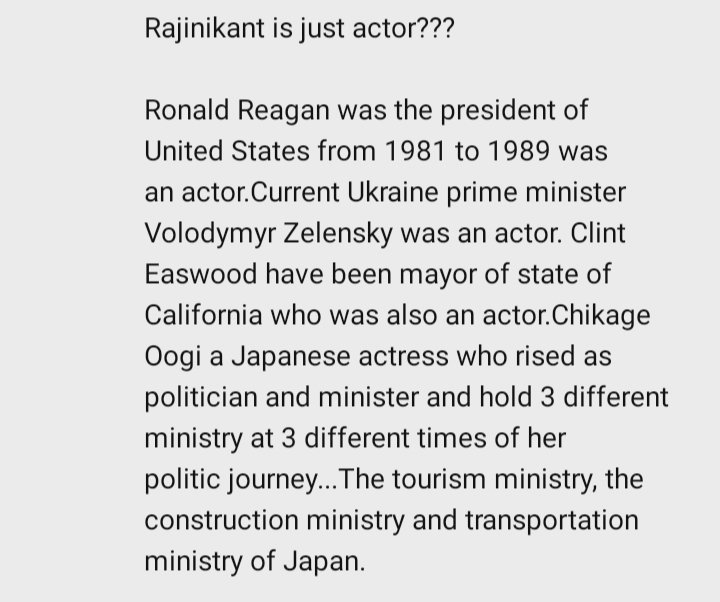 Rajinikant is just actor???

Ronald Reagan was the president of United States from 1981 to 1989 was an actor.Current Ukraine prime minister Volodymyr Zelensky was an actor. Clint Easwood have been mayor of state of California who was also an actor.Chikage Oogi a Japanese actress who rised as politician and minister and hold 3 different ministry at 3 different times of her politic journey...The tourism ministry, the construction ministry and transportation ministry of Japan.